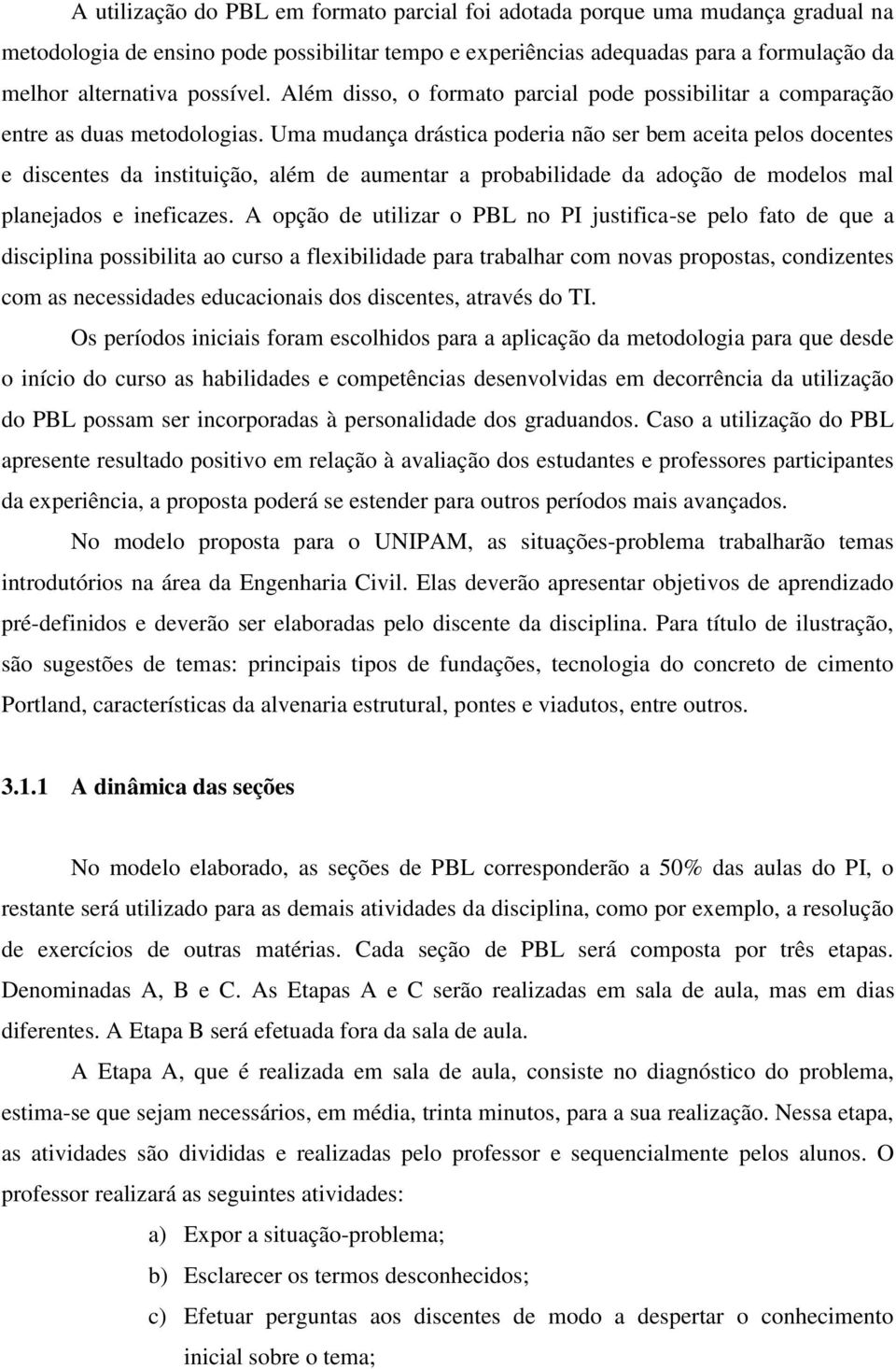 A utilização do PBL em formato parcial foi adotada porque uma mudança gradual na metodologia de ensino pode possibilitar tempo e experiências adequadas para a formulação da melhor alternativa possível. Além disso, o formato parcial pode possibilitar a comparação entre as duas metodologias. Uma mudança drástica poderia não ser bem aceita pelos docentes e discentes da instituição, além de aumentar a probabilidade da adoção de modelos mal planejados e ineficazes. A opção de utilizar o PBL no PI justifica-se pelo fato de que a disciplina possibilita ao curso a flexibilidade para trabalhar com novas propostas, condizentes com as necessidades educacionais dos discentes, através do TI.

Os períodos iniciais foram escolhidos para a aplicação da metodologia para que desde o início do curso as habilidades e competências desenvolvidas em decorrência da utilização do PBL possam ser incorporadas à personalidade dos graduandos. Caso a utilização do PBL apresente resultado positivo em relação à avaliação dos estudantes e professores participantes da experiência, a proposta poderá se estender para outros períodos mais avançados.

No modelo proposta para o UNIPAM, as situações-problema trabalharão temas introdutórios na área da Engenharia Civil. Elas deverão apresentar objetivos de aprendizado pré-definidos e deverão ser elaboradas pelo discente da disciplina. Para título de ilustração, são sugestões de temas: principais tipos de fundações, tecnologia do concreto de cimento Portland, características da alvenaria estrutural, pontes e viadutos, entre outros.

3.1.1 A dinâmica das seções

No modelo elaborado, as seções de PBL corresponderão a 50% das aulas do PI, o restante será utilizado para as demais atividades da disciplina, como por exemplo, a resolução de exercícios de outras matérias. Cada seção de PBL será composta por três etapas. Denominadas A, B e C. As Etapas A e C serão realizadas em sala de aula, mas em dias diferentes. A Etapa B será efetuada fora da sala de aula.

A Etapa A, que é realizada em sala de aula, consiste no diagnóstico do problema, estima-se que sejam necessários, em média, trinta minutos, para a sua realização. Nessa etapa, as atividades são divididas e realizadas pelo professor e sequencialmente pelos alunos. O professor realizará as seguintes atividades:

a) Expor a situação-problema;

b) Esclarecer os termos desconhecidos;

c) Efetuar perguntas aos discentes de modo a despertar o conhecimento inicial sobre o tema;